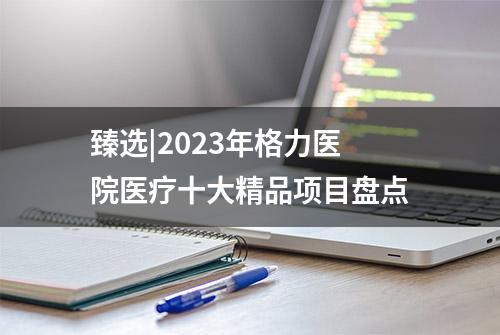 臻选|2023年格力医院医疗十大精品项目盘点